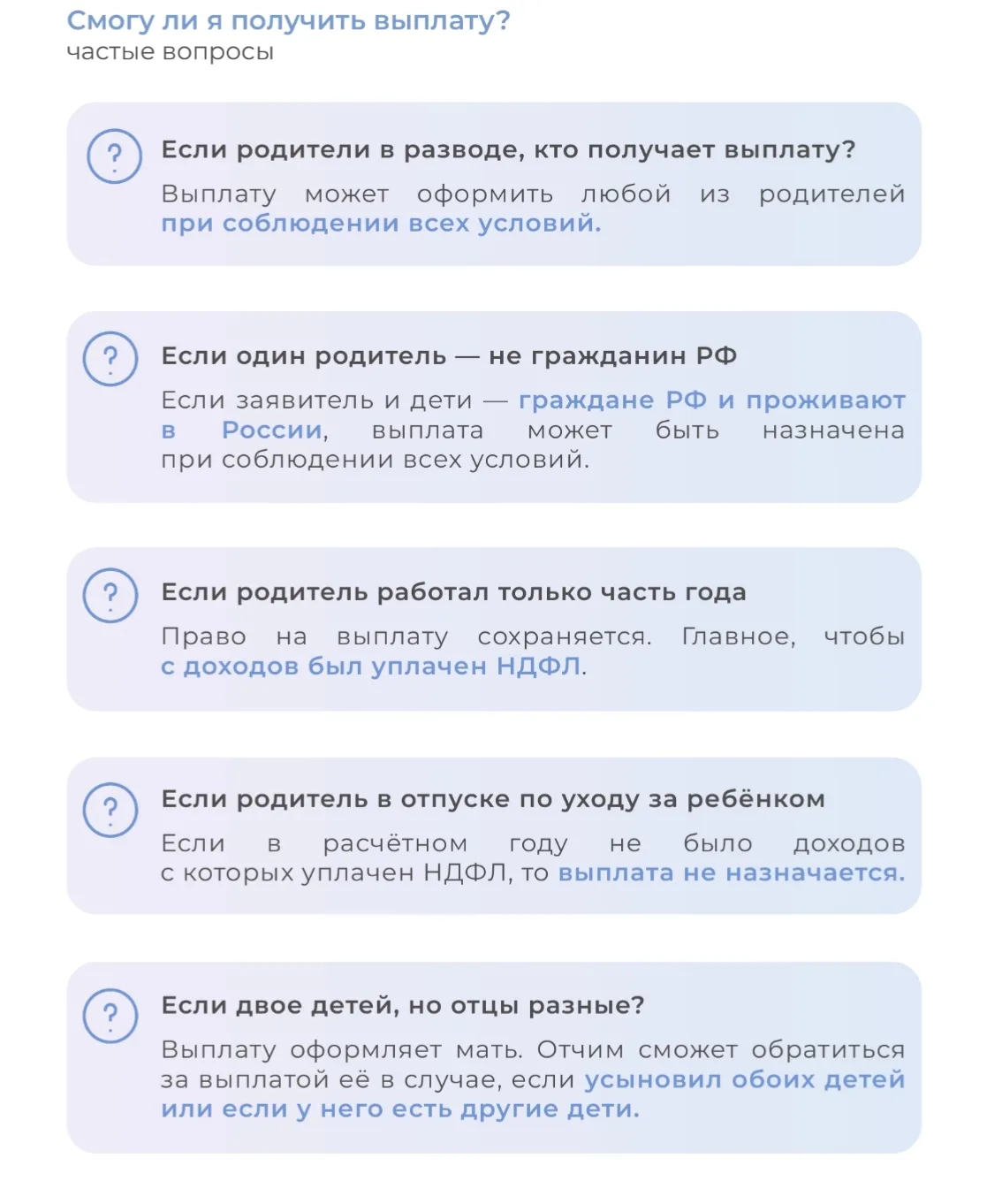 Смогу ли я получить выплату?
частые вопросы

?
Если родители в разводе, кто получает выплату?
Выплату может оформить любой из родителей при соблюдении всех условий.

?
Если один родитель — не гражданин РФ
Если заявитель и дети — граждане РФ и проживают в России, выплата может быть назначена при соблюдении всех условий.

?
Если родитель работал только часть года
Право на выплату сохраняется. Главное, чтобы с доходов был уплачен НДФЛ.

?
Если родитель в отпуске по уходу за ребёнком
Если в расчётном году не было доходов с которых уплачен НДФЛ, то выплата не назначается.

?
Если двое детей, но отцы разные?
Выплату оформляет мать. Отчим сможет обратиться за выплатой её в случае, если усыновил обоих детей или если у него есть другие дети.